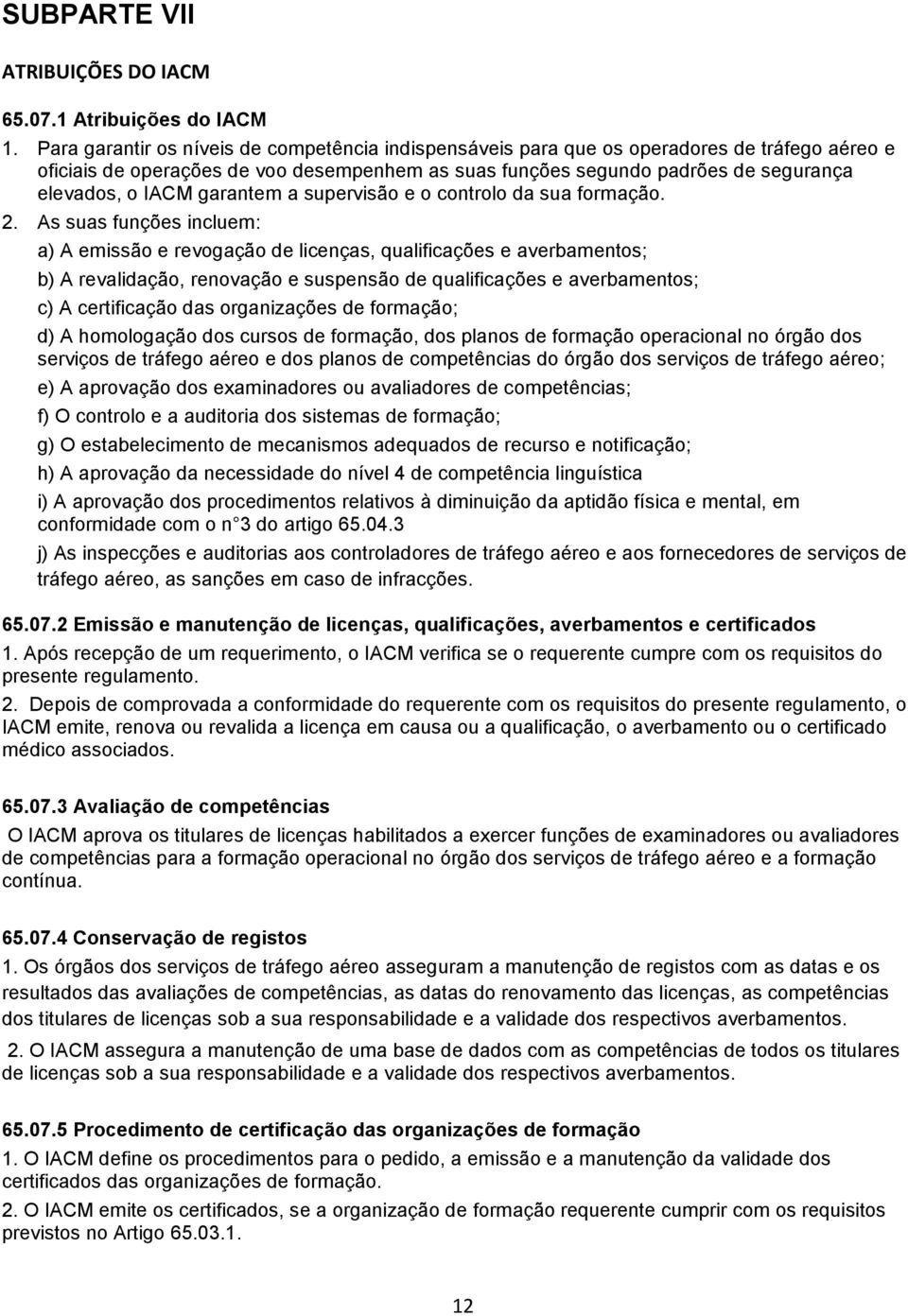 SUBPARTE VII

ATRIBUIÇÕES DO IACM

65.07.1 Atribuições do IACM

1. Para garantir os níveis de competência indispensáveis para que os operadores de tráfego aéreo e oficiais de operações de voo desempenhem as suas funções segundo padrões de segurança elevados, o IACM garantem a supervisão e o controlo da sua formação.

2. As suas funções incluem:

a) A emissão e revogação de licenças, qualificações e averbamentos;

b) A revalidação, renovação e suspensão de qualificações e averbamentos;

c) A certificação das organizações de formação;

d) A homologação dos cursos de formação, dos planos de formação operacional no órgão dos serviços de tráfego aéreo e dos planos de competências do órgão dos serviços de tráfego aéreo;

e) A aprovação dos examinadores ou avaliadores de competências;

f) O controlo e a auditoria dos sistemas de formação;

g) O estabelecimento de mecanismos adequados de recurso e notificação;

h) A aprovação da necessidade do nível 4 de competência linguística

i) A aprovação dos procedimentos relativos à diminuição da aptidão física e mental, em conformidade com o n 3 do artigo 65.04.3

j) As inspecções e auditorias aos controladores de tráfego aéreo e aos fornecedores de serviços de tráfego aéreo, as sanções em caso de infracções.

65.07.2 Emissão e manutenção de licenças, qualificações, averbamentos e certificados

1. Após recepção de um requerimento, o IACM verifica se o requerente cumpre com os requisitos do presente regulamento.

2. Depois de comprovada a conformidade do requerente com os requisitos do presente regulamento, o IACM emite, renova ou revalida a licença em causa ou a qualificação, o averbamento ou o certificado médico associados.

65.07.3 Avaliação de competências

O IACM aprova os titulares de licenças habilitados a exercer funções de examinadores ou avaliadores de competências para a formação operacional no órgão dos serviços de tráfego aéreo e a formação contínua.

65.07.4 Conservação de registos

1. Os órgãos dos serviços de tráfego aéreo asseguram a manutenção de registos com as datas e os resultados das avaliações de competências, as datas do renovamento das licenças, as competências dos titulares de licenças sob a sua responsabilidade e a validade dos respectivos averbamentos.

2. O IACM assegura a manutenção de uma base de dados com as competências de todos os titulares de licenças sob a sua responsabilidade e a validade dos respectivos averbamentos.

65.07.5 Procedimento de certificação das organizações de formação

1. O IACM define os procedimentos para o pedido, a emissão e a manutenção da validade dos certificados das organizações de formação.

2. O IACM emite os certificados, se a organização de formação requerente cumprir com os requisitos previstos no Artigo 65.03.1.

12